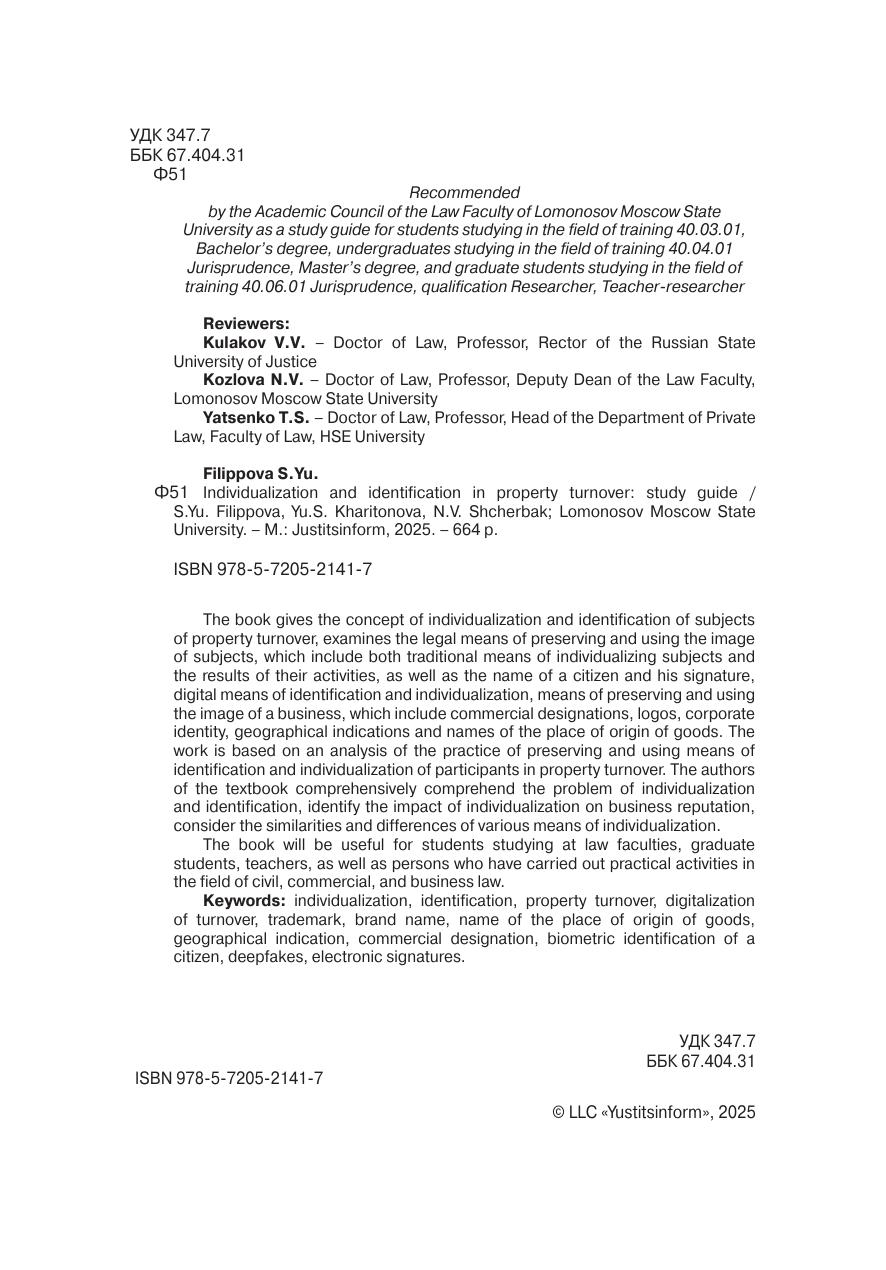 УДК 347.7
ББК 67.404.31
Ф51

Recommended
by the Academic Council of the Law Faculty of Lomonosov Moscow State University as a study guide for students studying in the field of training 40.03.01, Bachelor's degree, undergraduates studying in the field of training 40.04.01 Jurisprudence, Master's degree, and graduate students studying in the field of training 40.06.01 Jurisprudence, qualification Researcher, Teacher-researcher

Reviewers:
Kulakov V.V. – Doctor of Law, Professor, Rector of the Russian State University of Justice
Kozlova N.V. – Doctor of Law, Professor, Deputy Dean of the Law Faculty, Lomonosov Moscow State University
Yatsenko T.S. – Doctor of Law, Professor, Head of the Department of Private Law, Faculty of Law, HSE University

Filippova S.Yu.
Ф51 Individualization and identification in property turnover: study guide / S.Yu. Filippova, Yu.S. Kharitonova, N.V. Shcherbak; Lomonosov Moscow State University. – M.: Justitsinform, 2025. – 664 p.

ISBN 978-5-7205-2141-7

The book gives the concept of individualization and identification of subjects of property turnover, examines the legal means of preserving and using the image of subjects, which include both traditional means of individualizing subjects and the results of their activities, as well as the name of a citizen and his signature, digital means of identification and individualization, means of preserving and using the image of a business, which include commercial designations, logos, corporate identity, geographical indications and names of the place of origin of goods. The work is based on an analysis of the practice of preserving and using means of identification and individualization of participants in property turnover. The authors of the textbook comprehensively comprehend the problem of individualization and identification, identify the impact of individualization on business reputation, consider the similarities and differences of various means of individualization.
The book will be useful for students studying at law faculties, graduate students, teachers, as well as persons who have carried out practical activities in the field of civil, commercial, and business law.
Keywords: individualization, identification, property turnover, digitalization of turnover, trademark, brand name, name of the place of origin of goods, geographical indication, commercial designation, biometric identification of a citizen, deepfakes, electronic signatures.

УДК 347.7
ББК 67.404.31

ISBN 978-5-7205-2141-7

© LLC «Yustitsinform», 2025